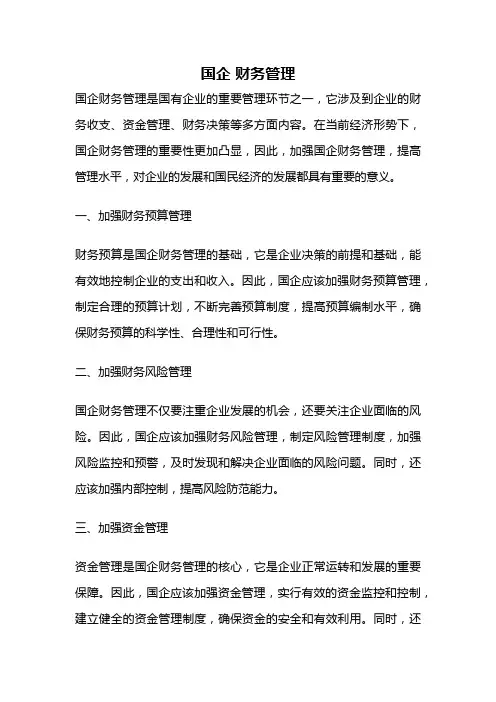 国企 财务管理

国企财务管理是国有企业的重要管理环节之一，它涉及到企业的财务收支、资金管理、财务决策等多方面内容。在当前经济形势下，国企财务管理的重要性更加凸显，因此，加强国企财务管理，提高管理水平，对企业的发展和国民经济的发展都具有重要的意义。

一、加强财务预算管理

财务预算是国企财务管理的基础，它是企业决策的前提和基础，能有效地控制企业的支出和收入。因此，国企应该加强财务预算管理，制定合理的预算计划，不断完善预算制度，提高预算编制水平，确保财务预算的科学性、合理性和可行性。

二、加强财务风险管理

国企财务管理不仅要注重企业发展的机会，还要关注企业面临的风险。因此，国企应该加强财务风险管理，制定风险管理制度，加强风险监控和预警，及时发现和解决企业面临的风险问题。同时，还应该加强内部控制，提高风险防范能力。

三、加强资金管理

资金管理是国企财务管理的核心，它是企业正常运转和发展的重要保障。因此，国企应该加强资金管理，实行有效的资金监控和控制，建立健全的资金管理制度，确保资金的安全和有效利用。同时，还